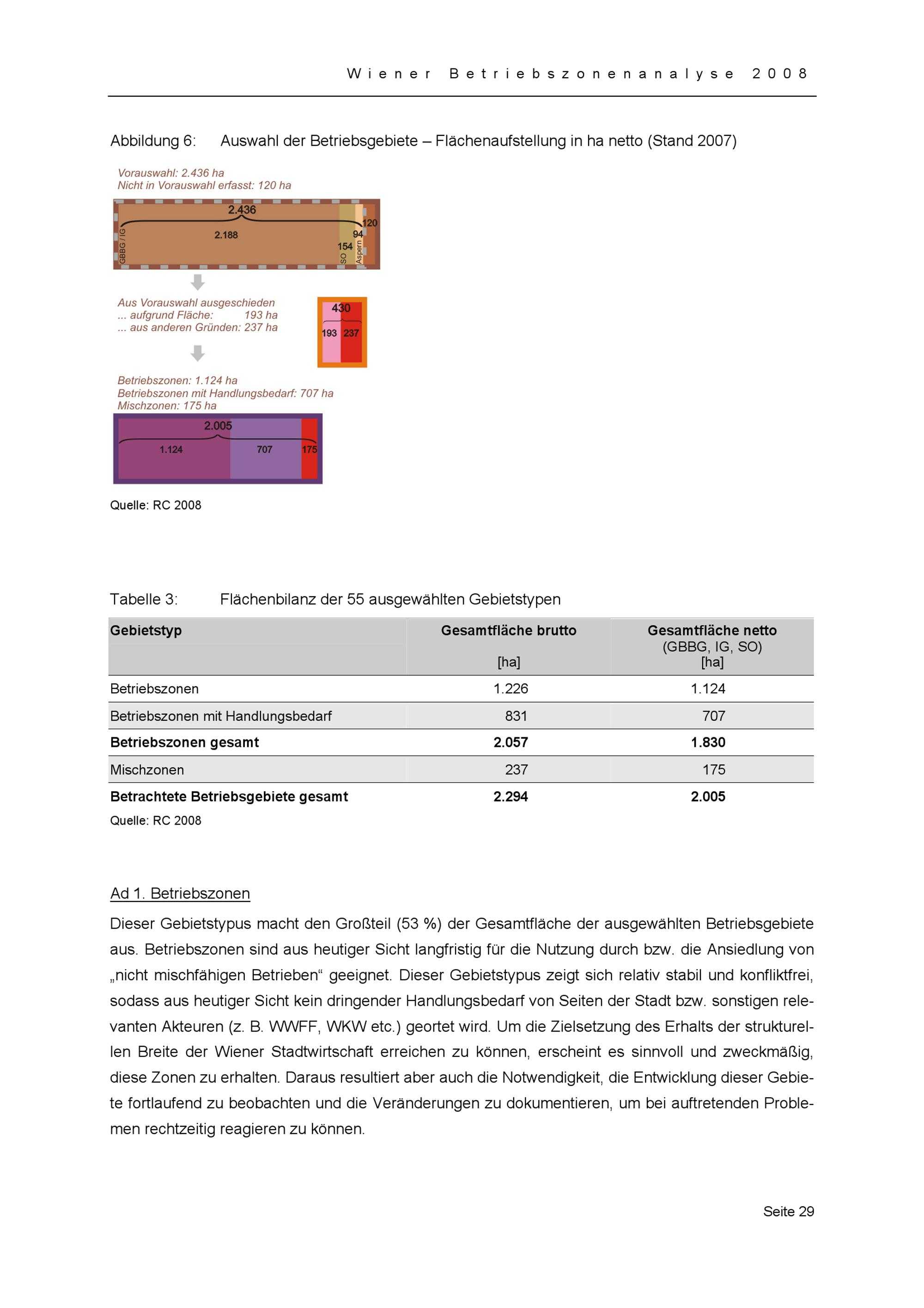 Wiener Betriebszonenanalyse 2008

Abbildung 6: Auswahl der Betriebsgebiete – Flächenaufstellung in ha netto (Stand 2007)

Vorauswahl: 2.436 ha
Nicht in Vorauswahl erfasst: 120 ha

2.436
GBBG / IG
2.188
154
SO
94
Aspern
120

Aus Vorauswahl ausgeschieden
... aufgrund Fläche: 193 ha
... aus anderen Gründen: 237 ha

430
193
237

Betriebszonen: 1.124 ha
Betriebszonen mit Handlungsbedarf: 707 ha
Mischzonen: 175 ha

2.005
1.124
707
175

Quelle: RC 2008

Tabelle 3: Flächenbilanz der 55 ausgewählten Gebietstypen

| Gebietstyp | Gesamtfläche brutto [ha] | Gesamtfläche netto (GBBG, IG, SO) [ha] |
|---|---|---|
| Betriebszonen | 1.226 | 1.124 |
| Betriebszonen mit Handlungsbedarf | 831 | 707 |
| **Betriebszonen gesamt** | **2.057** | **1.830** |
| Mischzonen | 237 | 175 |
| **Betrachtete Betriebsgebiete gesamt** | **2.294** | **2.005** |

Quelle: RC 2008

Ad 1. Betriebszonen

Dieser Gebietstypus macht den Großteil (53 %) der Gesamtfläche der ausgewählten Betriebsgebiete aus. Betriebszonen sind aus heutiger Sicht langfristig für die Nutzung durch bzw. die Ansiedlung von „nicht mischfähigen Betrieben“ geeignet. Dieser Gebietstypus zeigt sich relativ stabil und konfliktfrei, sodass aus heutiger Sicht kein dringender Handlungsbedarf von Seiten der Stadt bzw. sonstigen relevanten Akteuren (z. B. WWFF, WKW etc.) geortet wird. Um die Zielsetzung des Erhalts der strukturellen Breite der Wiener Stadtwirtschaft erreichen zu können, erscheint es sinnvoll und zweckmäßig, diese Zonen zu erhalten. Daraus resultiert aber auch die Notwendigkeit, die Entwicklung dieser Gebiete fortlaufend zu beobachten und die Veränderungen zu dokumentieren, um bei auftretenden Problemen rechtzeitig reagieren zu können.

Seite 29